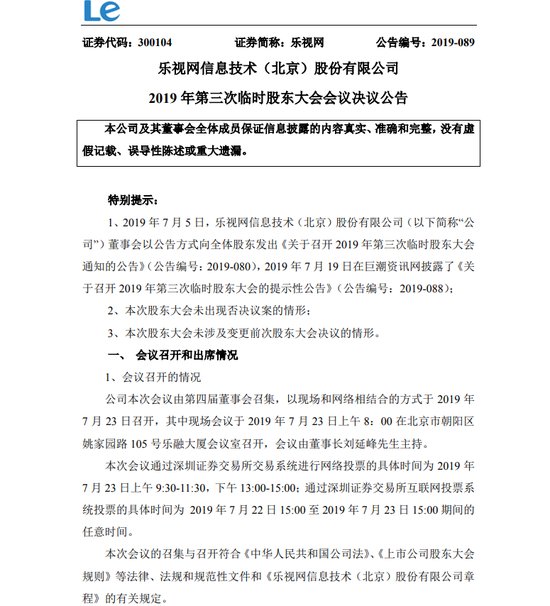 Le

证券代码：300104　　证券简称：乐视网　　公告编号：2019-089

乐视网信息技术（北京）股份有限公司

2019 年第三次临时股东大会会议决议公告

本公司及其董事会全体成员保证信息披露的内容真实、准确和完整，没有虚假记载、误导性陈述或重大遗漏。

特别提示：

1、2019 年 7 月 5 日，乐视网信息技术（北京）股份有限公司（以下简称“公司”）董事会以公告方式向全体股东发出《关于召开 2019 年第三次临时股东大会通知的公告》（公告编号：2019-080），2019 年 7 月 19 日在巨潮资讯网披露了《关于召开 2019 年第三次临时股东大会的提示性公告》（公告编号：2019-088）；

2、本次股东大会未出现否决议案的情形；

3、本次股东大会未涉及变更前次股东大会决议的情形。

一、 会议召开和出席情况

1、会议召开的情况

公司本次会议由第四届董事会召集，以现场和网络相结合的方式于 2019 年 7 月 23 日召开，其中现场会议于 2019 年 7 月 23 日上午 8：00 在北京市朝阳区姚家园路 105 号乐融大厦会议室召开，会议由董事长刘延峰先生主持。

本次会议通过深圳证券交易所交易系统进行网络投票的具体时间为 2019 年 7 月 23 日上午 9:30-11:30，下午 13:00-15:00；通过深圳证券交易所互联网投票系统投票的具体时间为 2019 年 7 月 22 日 15:00 至 2019 年 7 月 23 日 15:00 期间的任意时间。

本次会议的召集与召开符合《中华人民共和国公司法》、《上市公司股东大会规则》等法律、法规和规范性文件和《乐视网信息技术（北京）股份有限公司章程》的有关规定。